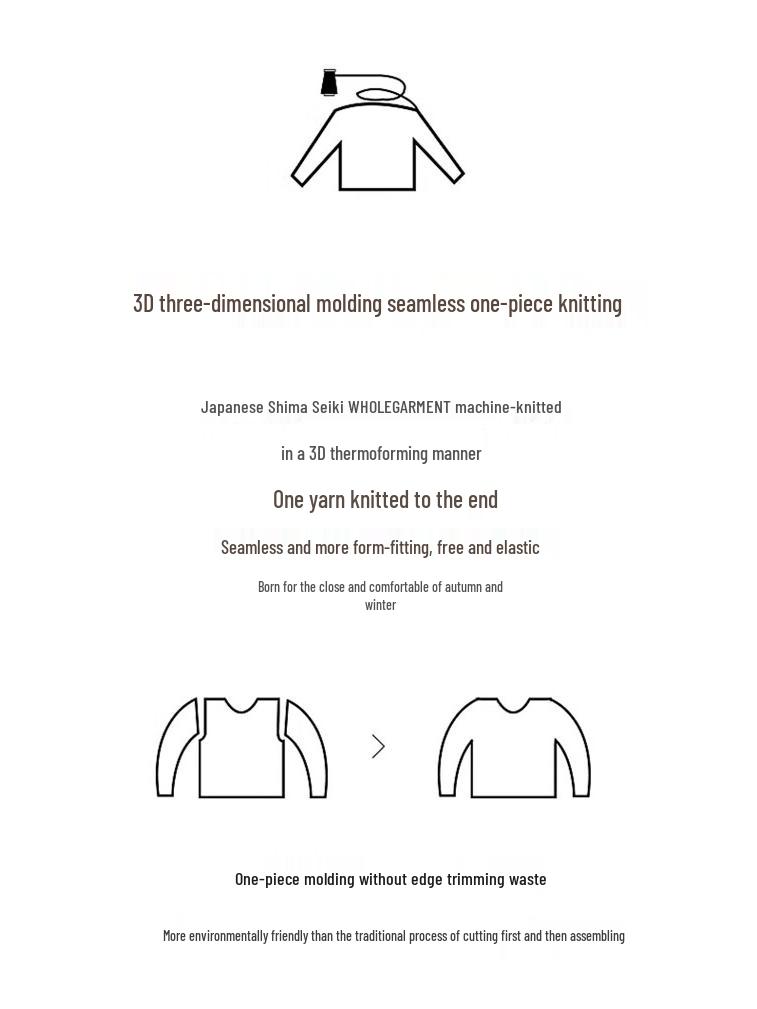 3D three-dimensional molding seamless one-piece knitting

Japanese Shima Seiki WHOLEGARMENT machine-knitted

in a 3D thermoforming manner

One yarn knitted to the end

Seamless and more form-fitting, free and elastic

Born for the close and comfortable of autumn and winter

One-piece molding without edge trimming waste

More environmentally friendly than the traditional process of cutting first and then assembling